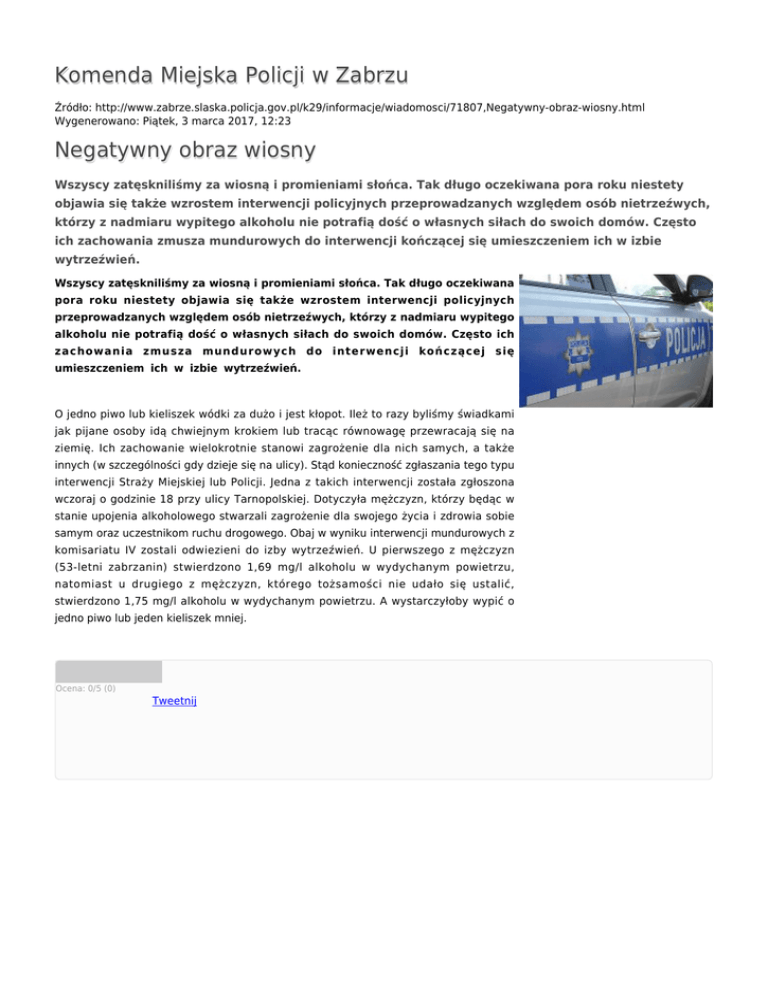 Komenda Miejska Policji w Zabrzu

Źródło: http://www.zabrze.slaska.policja.gov.pl/k29/informacje/wiadomosci/71807,Negatywny-obraz-wiosny.html
Wygenerowano: Piątek, 3 marca 2017, 12:23

Negatywny obraz wiosny

Wszyscy zatęskniliśmy za wiosną i promieniami słońca. Tak długo oczekiwana pora roku niestety objawia się także wzrostem interwencji policyjnych przeprowadzanych względem osób nietrzeźwych, którzy z nadmiaru wypitego alkoholu nie potrafią dość o własnych siłach do swoich domów. Często ich zachowania zmusza mundurowych do interwencji kończącej się umieszczeniem ich w izbie wytrzeźwień.

Wszyscy zatęskniliśmy za wiosną i promieniami słońca. Tak długo oczekiwana pora roku niestety objawia się także wzrostem interwencji policyjnych przeprowadzanych względem osób nietrzeźwych, którzy z nadmiaru wypitego alkoholu nie potrafią dość o własnych siłach do swoich domów. Często ich zachowania zmusza mundurowych do interwencji kończącej się umieszczeniem ich w izbie wytrzeźwień.

POLICJA

O jedno piwo lub kieliszek wódki za dużo i jest kłopot. Ileż to razy byliśmy świadkami jak pijane osoby idą chwiejnym krokiem lub tracąc równowagę przewracają się na ziemię. Ich zachowanie wielokrotnie stanowi zagrożenie dla nich samych, a także innych (w szczególności gdy dzieje się na ulicy). Stąd konieczność zgłaszania tego typu interwencji Straży Miejskiej lub Policji. Jedna z takich interwencji została zgłoszona wczoraj o godzinie 18 przy ulicy Tarnopolskiej. Dotyczyła mężczyzn, którzy będąc w stanie upojenia alkoholowego stwarzali zagrożenie dla swojego życia i zdrowia sobie samym oraz uczestnikom ruchu drogowego. Obaj w wyniku interwencji mundurowych z komisariatu IV zostali odwiezieni do izby wytrzeźwień. U pierwszego z mężczyzn (53-letni zabrzanin) stwierdzono 1,69 mg/l alkoholu w wydychanym powietrzu, natomiast u drugiego z mężczyzn, którego tożsamości nie udało się ustalić, stwierdzono 1,75 mg/l alkoholu w wydychanym powietrzu. A wystarczyłoby wypić o jedno piwo lub jeden kieliszek mniej.

Ocena: 0/5 (0)

Tweetnij